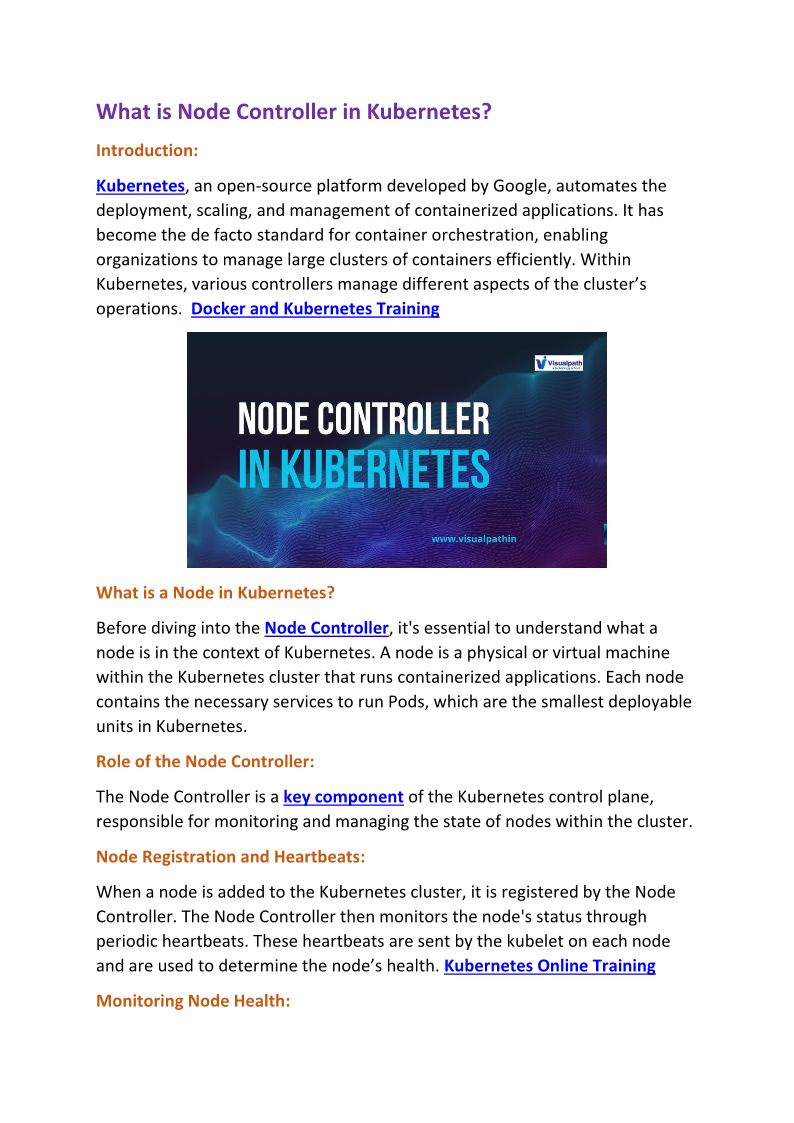 What is Node Controller in Kubernetes?

Introduction:

Kubernetes, an open-source platform developed by Google, automates the deployment, scaling, and management of containerized applications. It has become the de facto standard for container orchestration, enabling organizations to manage large clusters of containers efficiently. Within Kubernetes, various controllers manage different aspects of the cluster's operations. Docker and Kubernetes Training

Visualpath

NODE CONTROLLER
IN KUBERNETES

www.visualpathin

What is a Node in Kubernetes?

Before diving into the Node Controller, it's essential to understand what a node is in the context of Kubernetes. A node is a physical or virtual machine within the Kubernetes cluster that runs containerized applications. Each node contains the necessary services to run Pods, which are the smallest deployable units in Kubernetes.

Role of the Node Controller:

The Node Controller is a key component of the Kubernetes control plane, responsible for monitoring and managing the state of nodes within the cluster.

Node Registration and Heartbeats:

When a node is added to the Kubernetes cluster, it is registered by the Node Controller. The Node Controller then monitors the node's status through periodic heartbeats. These heartbeats are sent by the kubelet on each node and are used to determine the node's health. Kubernetes Online Training

Monitoring Node Health: